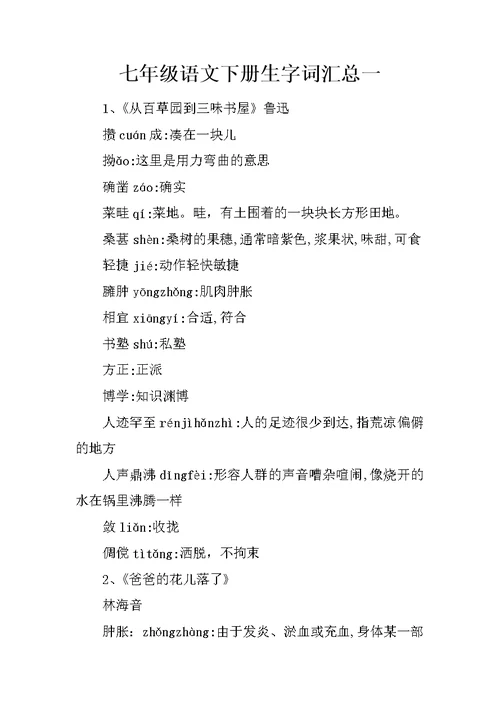 七年级语文下册生字词汇总一

1、《从百草园到三味书屋》鲁迅

攒 cuán 成:凑在一块儿

拗ǎo:这里是用力弯曲的意思

确凿 záo:确实

菜畦 qí:菜地。畦，有土围着的一块块长方形田地。

桑葚 shèn:桑树的果穗,通常暗紫色,浆果状,味甜,可食

轻捷 jié:动作轻快敏捷

臃肿 yōngzhǒng:肌肉肿胀

相宜 xiāngyí:合适,符合

书塾 shú:私塾

方正:正派

博学:知识渊博

人迹罕至 rénjìhǎnzhì:人的足迹很少到达,指荒凉偏僻的地方

人声鼎沸 dǐngfèi:形容人群的声音嘈杂喧闹,像烧开的水在锅里沸腾一样

敛 liǎn:收拢

倜傥 tìtǎng:洒脱，不拘束

2、《爸爸的花儿落了》

林海音

肿胀: zhǒngzhàng:由于发炎、淤血或充血,身体某一部